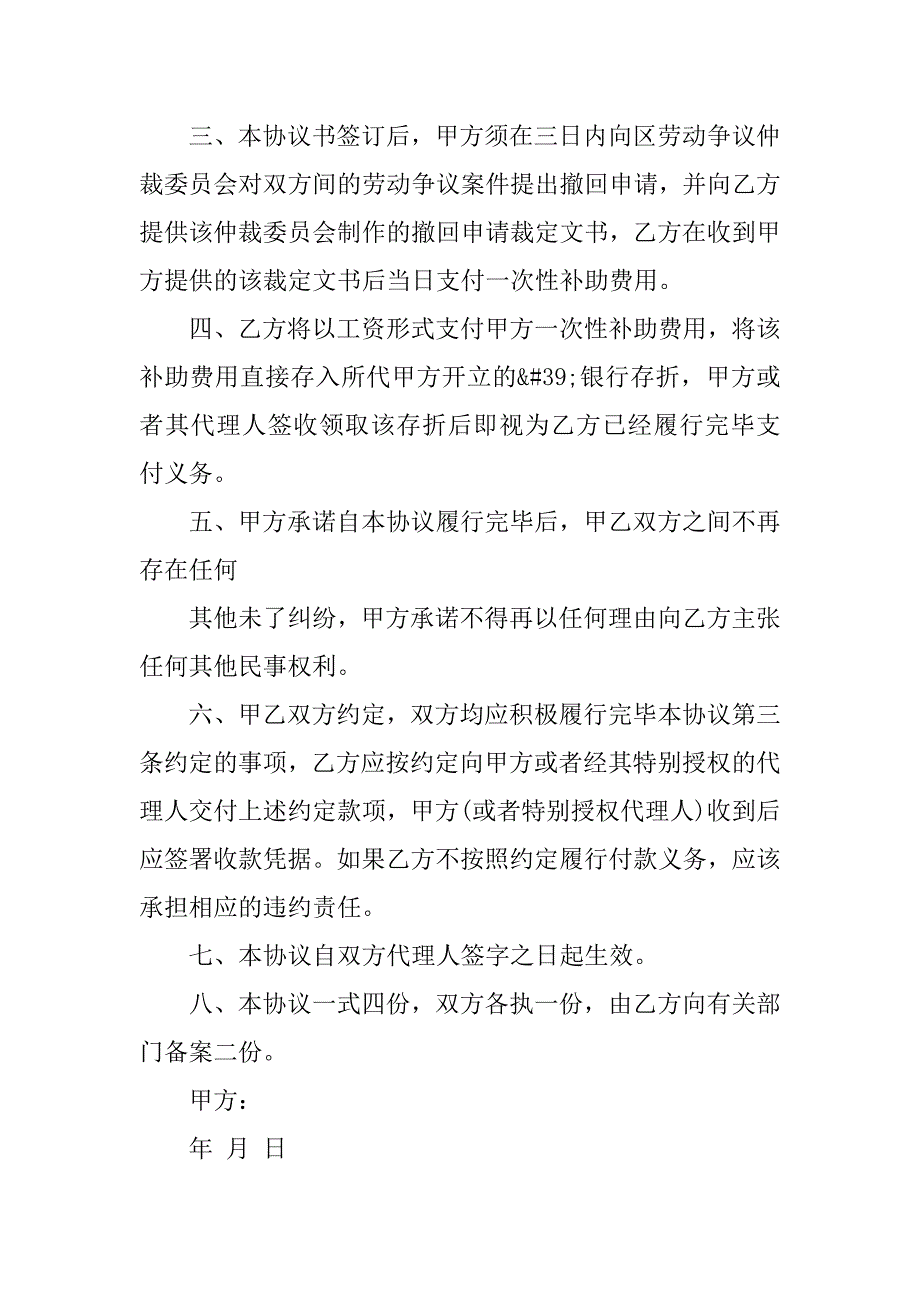 三、本协议书签订后，甲方须在三日内向区劳动争议仲裁委员会对双方间的劳动争议案件提出撤回申请，并向乙方提供该仲裁委员会制作的撤回申请裁定文书，乙方在收到甲方提供的该裁定文书后当日支付一次性补助费用。

四、乙方将以工资形式支付甲方一次性补助费用，将该补助费用直接存入所代甲方开立的&#39;银行存折，甲方或者其代理人签收领取该存折后即视为乙方已经履行完毕支付义务。

五、甲方承诺自本协议履行完毕后，甲乙双方之间不再存在任何

其他未了纠纷，甲方承诺不得再以任何理由向乙方主张任何其他民事权利。

六、甲乙双方约定，双方均应积极履行完毕本协议第三条约定的事项，乙方应按约定向甲方或者经其特别授权的代理人交付上述约定款项，甲方(或者特别授权代理人)收到后应签署收款凭据。如果乙方不按照约定履行付款义务，应该承担相应的违约责任。

七、本协议自双方代理人签字之日起生效。

八、本协议一式四份，双方各执一份，由乙方向有关部门备案二份。

甲方：

年 月 日